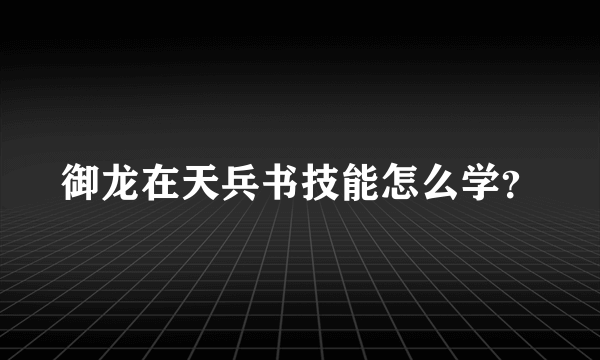 御龙在天兵书技能怎么学?